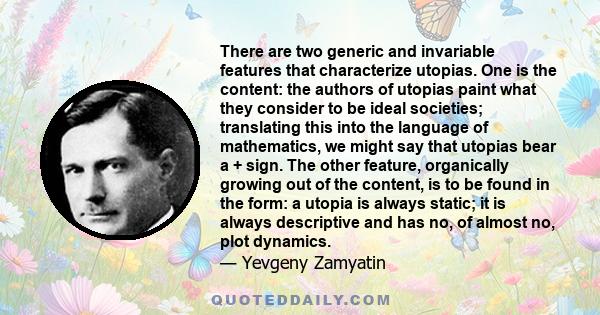 There are two generic and invariable features that characterize utopias. One is the content: the authors of utopias paint what they consider to be ideal societies; translating this into the language of mathematics, we might say that utopias bear a + sign. The other feature, organically growing out of the content, is to be found in the form: a utopia is always static; it is always descriptive and has no, of almost no, plot dynamics.
— Yevgeny Zamyatin

QUOTEDDAILY.COM